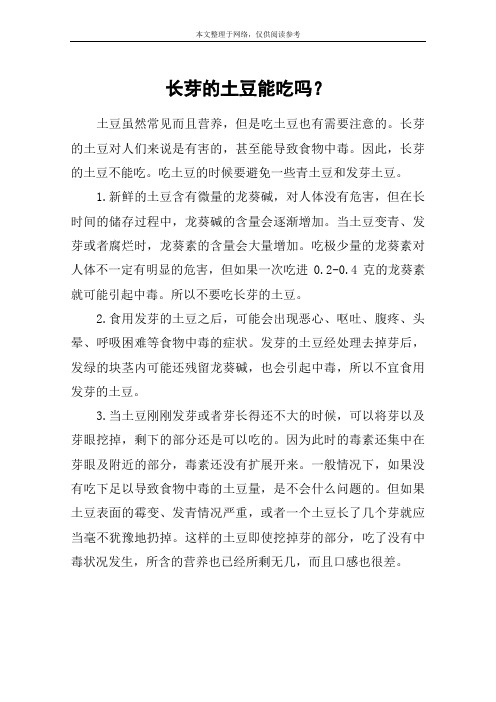 本文整理于网络，仅供阅读参考

长芽的土豆能吃吗？

土豆虽然常见而且营养，但是吃土豆也有需要注意的。长芽的土豆对人们来说是有害的，甚至能导致食物中毒。因此，长芽的土豆不能吃。吃土豆的时候要避免一些青土豆和发芽土豆。

1.新鲜的土豆含有微量的龙葵碱，对人体没有危害，但在长时间的储存过程中，龙葵碱的含量会逐渐增加。当土豆变青、发芽或者腐烂时，龙葵素的含量会大量增加。吃极少量的龙葵素对人体不一定有明显的危害，但如果一次吃进 0.2-0.4 克的龙葵素就可能引起中毒。所以不要吃长芽的土豆。

2.食用发芽的土豆之后，可能会出现恶心、呕吐、腹疼、头晕、呼吸困难等食物中毒的症状。发芽的土豆经处理去掉芽后，发绿的块茎内可能还残留龙葵碱，也会引起中毒，所以不宜食用发芽的土豆。

3.当土豆刚刚发芽或者芽长得还不大的时候，可以将芽以及芽眼挖掉，剩下的部分还是可以吃的。因为此时的毒素还集中在芽眼及附近的部分，毒素还没有扩展开来。一般情况下，如果没有吃下足以导致食物中毒的土豆量，是不会什么问题的。但如果土豆表面的霉变、发青情况严重，或者一个土豆长了几个芽就应当毫不犹豫地扔掉。这样的土豆即使挖掉芽的部分，吃了没有中毒状况发生，所含的营养也已经所剩无几，而且口感也很差。